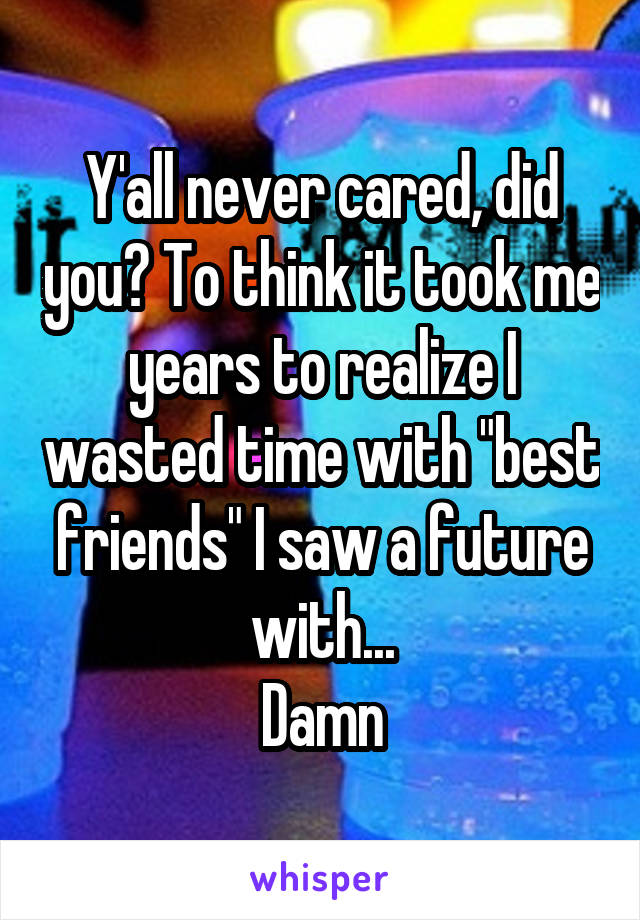 Y'all never cared, did you? To think it took me years to realize I wasted time with "best friends" I saw a future with...
Damn

whisper